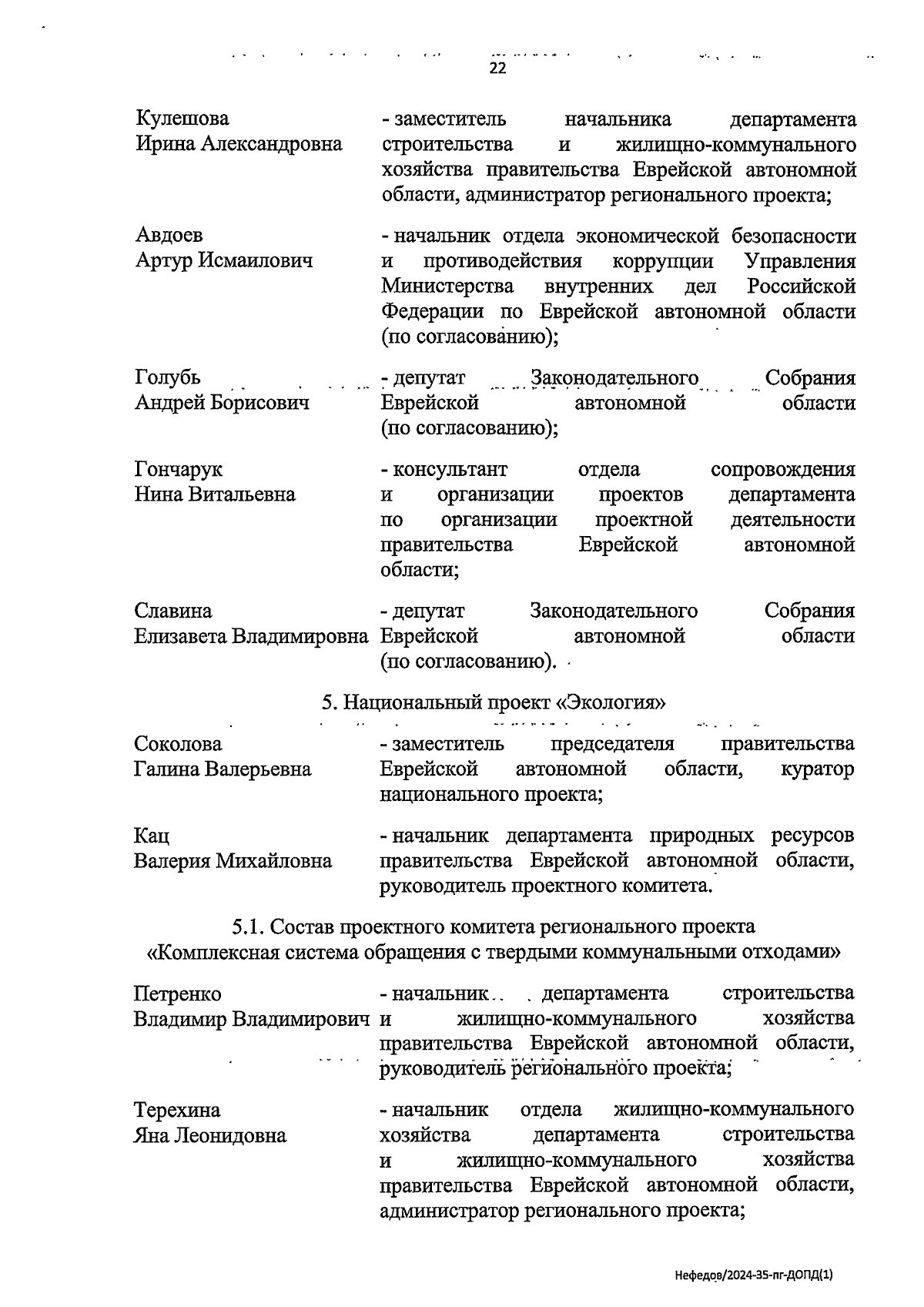 22

Кулешова
Ирина Александровна

- заместитель начальника департамента строительства и жилищно-коммунального хозяйства правительства Еврейской автономной области, администратор регионального проекта;

Авдоев
Артур Исмаилович

- начальник отдела экономической безопасности и противодействия коррупции Управления Министерства внутренних дел Российской Федерации по Еврейской автономной области (по согласованию);

Голубь
Андрей Борисович

- депутат Законодательного Собрания Еврейской автономной области (по согласованию);

Гончарук
Нина Витальевна

- консультант отдела сопровождения и организации проектов департамента по организации проектной деятельности правительства Еврейской автономной области;

Славина
Елизавета Владимировна

- депутат Законодательного Собрания Еврейской автономной области (по согласованию).

5. Национальный проект «Экология»

Соколова
Галина Валерьевна

- заместитель председателя правительства Еврейской автономной области, куратор национального проекта;

Кац
Валерия Михайловна

- начальник департамента природных ресурсов правительства Еврейской автономной области, руководитель проектного комитета.

5.1. Состав проектного комитета регионального проекта «Комплексная система обращения с твердыми коммунальными отходами»

Петренко
Владимир Владимирович

- начальник департамента строительства и жилищно-коммунального хозяйства правительства Еврейской автономной области, руководитель регионального проекта;

Терехина
Яна Леонидовна

- начальник отдела жилищно-коммунального хозяйства департамента строительства и жилищно-коммунального хозяйства правительства Еврейской автономной области, администратор регионального проекта;

Нефедов/2024-35-пг-ДОПД(1)